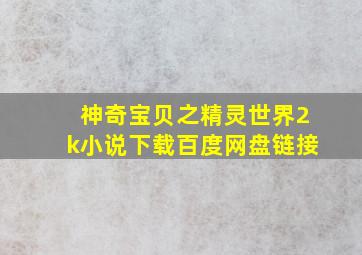 神奇宝贝之精灵世界2k小说下载百度网盘链接